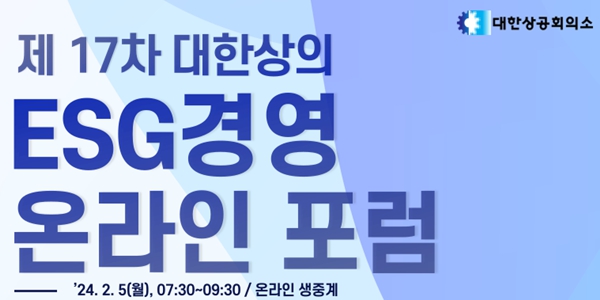 대한상공회의소

제 17차 대한상의

ESG경영

온라인 포럼

'24. 2. 5(월), 07:30~09:30 / 온라인 생중계